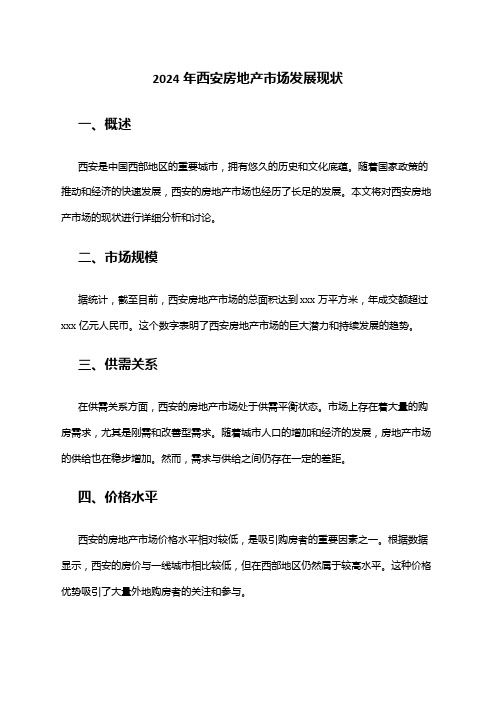 2024 年西安房地产市场发展现状

一、概述

西安是中国西部地区的重要城市，拥有悠久的历史和文化底蕴。随着国家政策的推动和经济的快速发展，西安的房地产市场也经历了长足的发展。本文将对西安房地产市场的现状进行详细分析和讨论。

二、市场规模

据统计，截至目前，西安房地产市场的总面积达到 xxx 万平方米，年成交额超过 xxx 亿元人民币。这个数字表明了西安房地产市场的巨大潜力和持续发展的趋势。

三、供需关系

在供需关系方面，西安的房地产市场处于供需平衡状态。市场上存在着大量的购房需求，尤其是刚需和改善型需求。随着城市人口的增加和经济的发展，房地产市场的供给也在稳步增加。然而，需求与供给之间仍存在一定的差距。

四、价格水平

西安的房地产市场价格水平相对较低，是吸引购房者的重要因素之一。根据数据显示，西安的房价与一线城市相比较低，但在西部地区仍然属于较高水平。这种价格优势吸引了大量外地购房者的关注和参与。